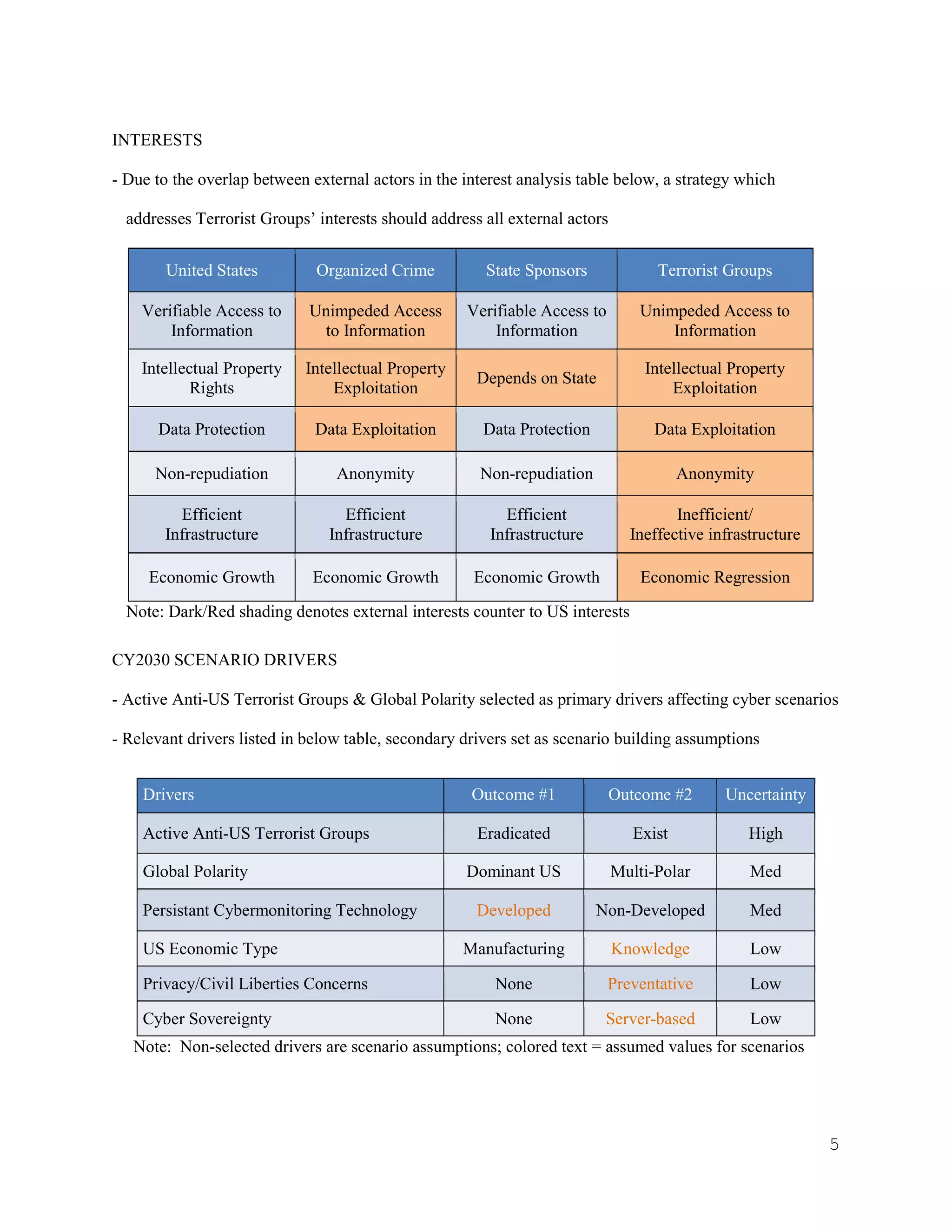 INTERESTS

- Due to the overlap between external actors in the interest analysis table below, a strategy which addresses Terrorist Groups' interests should address all external actors

| United States | Organized Crime | State Sponsors | Terrorist Groups |
|---|---|---|---|
| Verifiable Access to Information | Unimpeded Access to Information | Verifiable Access to Information | Unimpeded Access to Information |
| Intellectual Property Rights | Intellectual Property Exploitation | Depends on State | Intellectual Property Exploitation |
| Data Protection | Data Exploitation | Data Protection | Data Exploitation |
| Non-repudiation | Anonymity | Non-repudiation | Anonymity |
| Efficient Infrastructure | Efficient Infrastructure | Efficient Infrastructure | Inefficient/ Ineffective infrastructure |
| Economic Growth | Economic Growth | Economic Growth | Economic Regression |

Note: Dark/Red shading denotes external interests counter to US interests

CY2030 SCENARIO DRIVERS

- Active Anti-US Terrorist Groups & Global Polarity selected as primary drivers affecting cyber scenarios

- Relevant drivers listed in below table, secondary drivers set as scenario building assumptions

| Drivers | Outcome #1 | Outcome #2 | Uncertainty |
|---|---|---|---|
| Active Anti-US Terrorist Groups | Eradicated | Exist | High |
| Global Polarity | Dominant US | Multi-Polar | Med |
| Persistant Cybermonitoring Technology | Developed | Non-Developed | Med |
| US Economic Type | Manufacturing | Knowledge | Low |
| Privacy/Civil Liberties Concerns | None | Preventative | Low |
| Cyber Sovereignty | None | Server-based | Low |

Note: Non-selected drivers are scenario assumptions; colored text = assumed values for scenarios

5